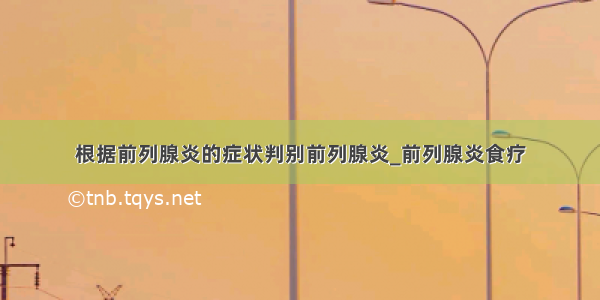 根据前列腺炎的症状判别前列腺炎_前列腺炎食疗

©tnb.tqys.net